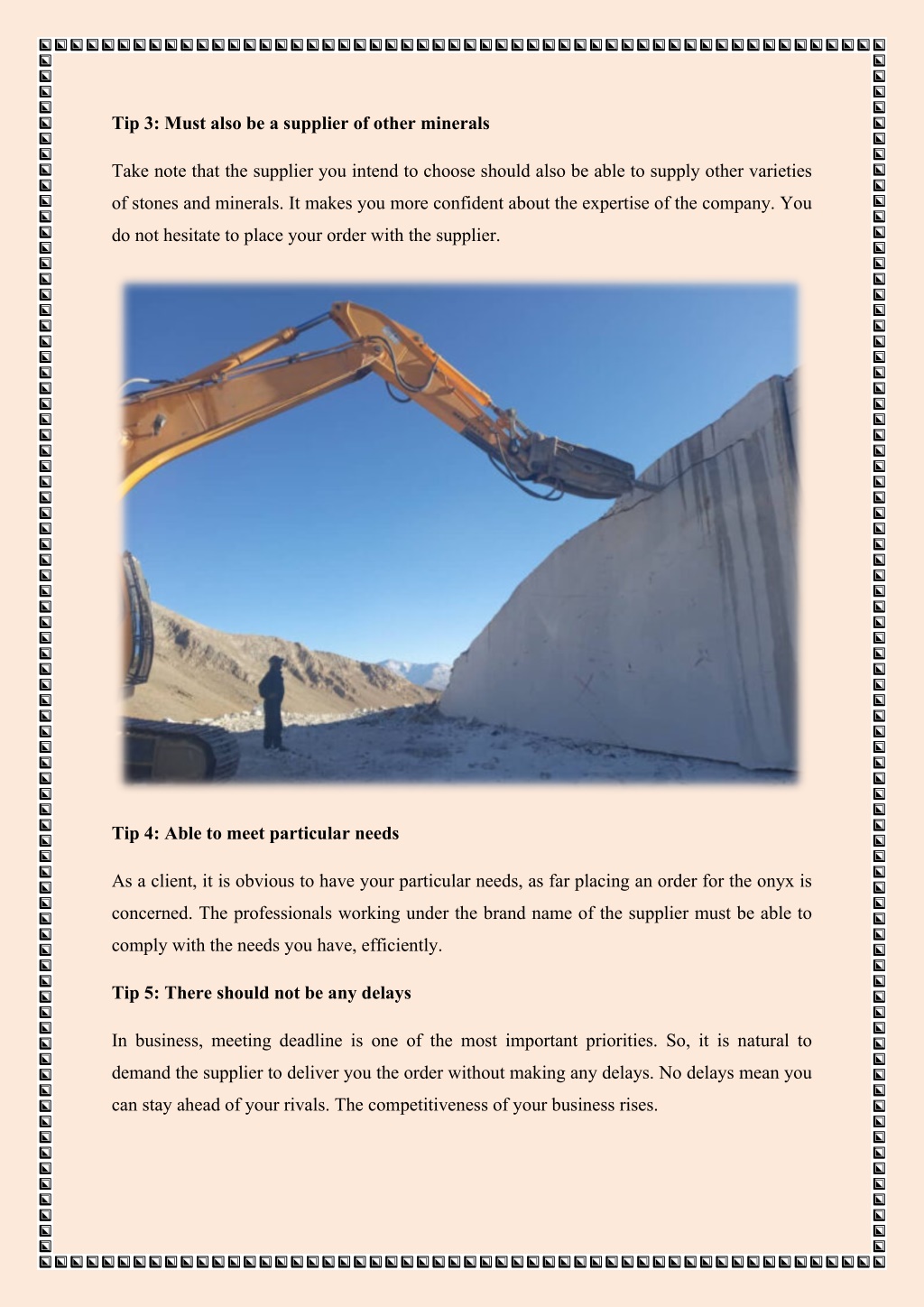 Tip 3: Must also be a supplier of other minerals

Take note that the supplier you intend to choose should also be able to supply other varieties of stones and minerals. It makes you more confident about the expertise of the company. You do not hesitate to place your order with the supplier.

Tip 4: Able to meet particular needs

As a client, it is obvious to have your particular needs, as far placing an order for the onyx is concerned. The professionals working under the brand name of the supplier must be able to comply with the needs you have, efficiently.

Tip 5: There should not be any delays

In business, meeting deadline is one of the most important priorities. So, it is natural to demand the supplier to deliver you the order without making any delays. No delays mean you can stay ahead of your rivals. The competitiveness of your business rises.